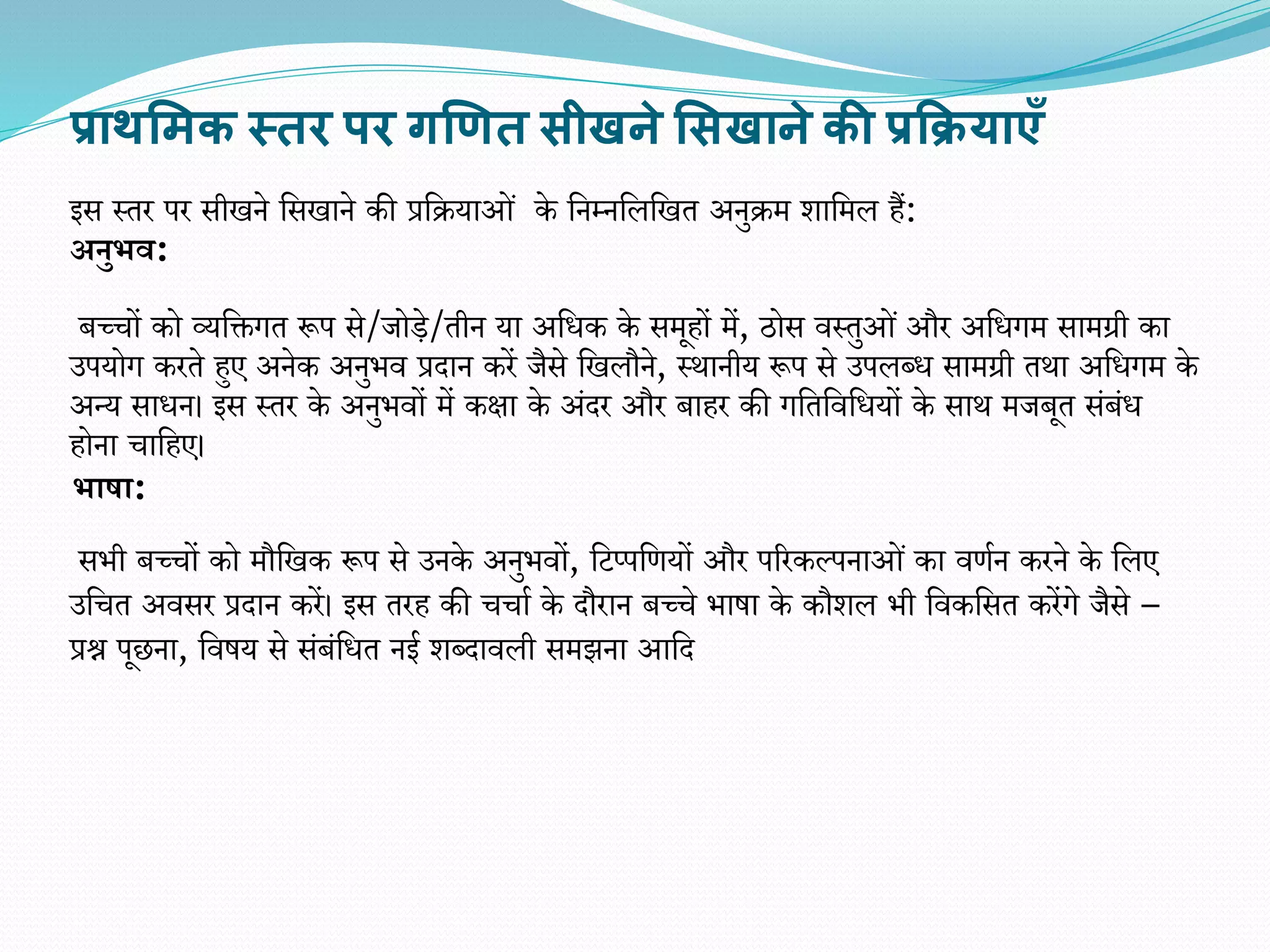 प्राथमिक स्तर पर गणित सीखने सिखाने की प्रक्रियाएँ

इस स्तर पर सीखने सिखाने की प्रक्रियाओं के निम्नलिखित अनुक्रम शामिल हैं:
अनुभव:

बच्चों को व्यक्तिगत रूप से/जोड़े/तीन या अधिक के समूहों में, ठोस वस्तुओं और अधिगम सामग्री का उपयोग करते हुए अनेक अनुभव प्रदान करें जैसे खिलौने, स्थानीय रूप से उपलब्ध सामग्री तथा अधिगम के अन्य साधन। इस स्तर के अनुभवों में कक्षा के अंदर और बाहर की गतिविधियों के साथ मजबूत संबंध होना चाहिए।
भाषा:

सभी बच्चों को मौखिक रूप से उनके अनुभवों, टिप्पणियों और परिकल्पनाओं का वर्णन करने के लिए उचित अवसर प्रदान करें। इस तरह की चर्चा के दौरान बच्चे भाषा के कौशल भी विकसित करेंगे जैसे – प्रश्न पूछना, विषय से संबंधित नई शब्दावली समझना आदि